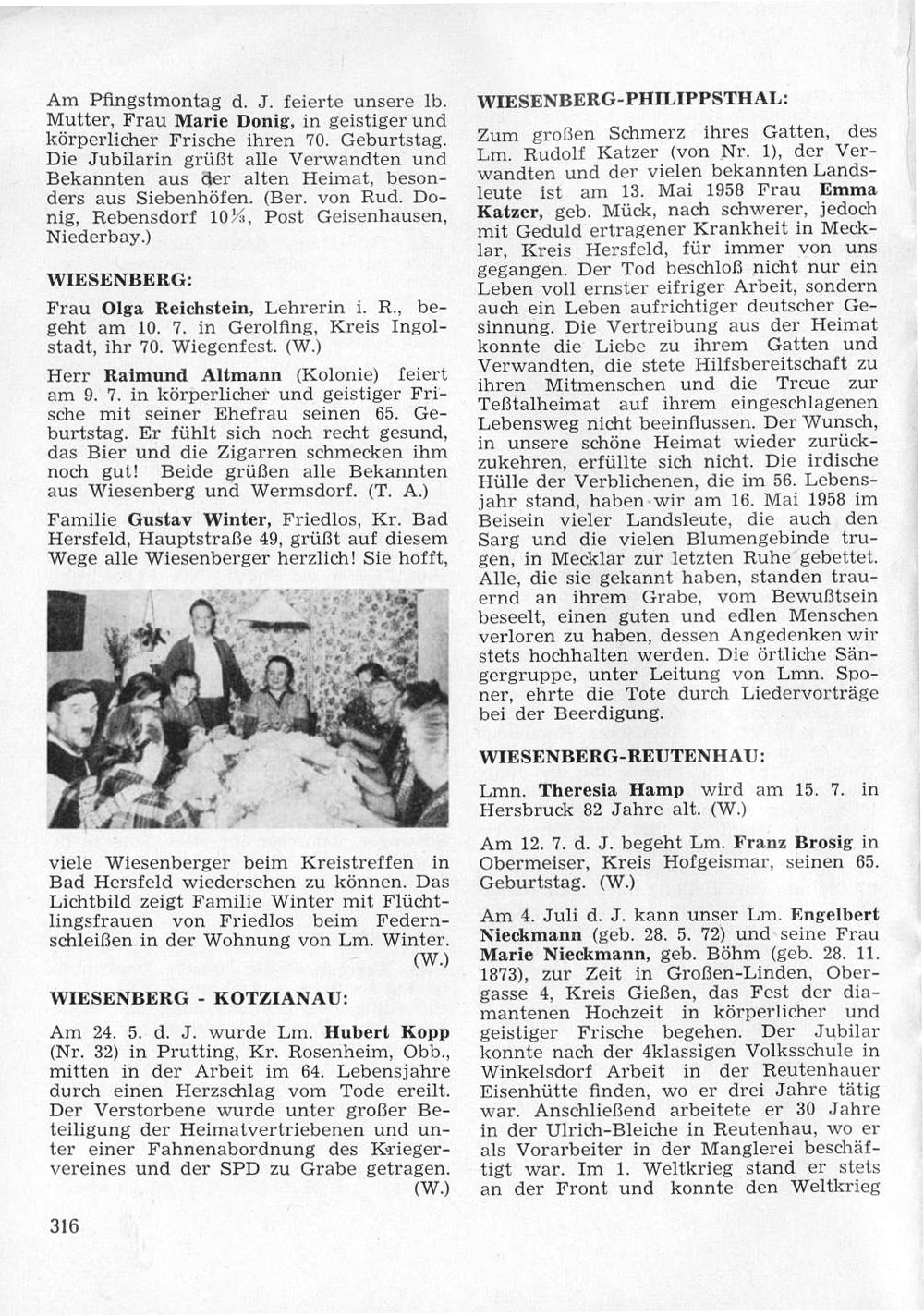 Am Pfingstmontag d. J. feierte unsere lb. Mutter, Frau Marie Donig, in geistiger und körperlicher Frische ihren 70. Geburtstag. Die Jubilarin grüßt alle Verwandten und Bekannten aus der alten Heimat, besonders aus Siebenhöfen. (Ber. von Rud. Donig, Rebensdorf 10⅓, Post Geisenhausen, Niederbay.)

WIESENBERG:

Frau Olga Reichstein, Lehrerin i. R., begeht am 10. 7. in Gerolfing, Kreis Ingolstadt, ihr 70. Wiegenfest. (W.)

Herr Raimund Altmann (Kolonie) feiert am 9. 7. in körperlicher und geistiger Frische mit seiner Ehefrau seinen 65. Geburtstag. Er fühlt sich noch recht gesund, das Bier und die Zigarren schmecken ihm noch gut! Beide grüßen alle Bekannten aus Wiesenberg und Wermsdorf. (T. A.)

Familie Gustav Winter, Friedlos, Kr. Bad Hersfeld, Hauptstraße 49, grüßt auf diesem Wege alle Wiesenberger herzlich! Sie hofft, viele Wiesenberger beim Kreistreffen in Bad Hersfeld wiedersehen zu können. Das Lichtbild zeigt Familie Winter mit Flüchtlingsfrauen von Friedlos beim Federnschleißen in der Wohnung von Lm. Winter. (W.)

WIESENBERG - KOTZIANAU:

Am 24. 5. d. J. wurde Lm. Hubert Kopp (Nr. 32) in Prutting, Kr. Rosenheim, Obb., mitten in der Arbeit im 64. Lebensjahre durch einen Herzschlag vom Tode ereilt. Der Verstorbene wurde unter großer Beteiligung der Heimatvertriebenen und unter einer Fahnenabordnung des Kriegervereines und der SPD zu Grabe getragen. (W.)

316

WIESENBERG-PHILIPPSTHAL:

Zum großen Schmerz ihres Gatten, des Lm. Rudolf Katzer (von Nr. 1), der Verwandten und der vielen bekannten Landsleute ist am 13. Mai 1958 Frau Emma Katzer, geb. Mück, nach schwerer, jedoch mit Geduld ertragener Krankheit in Mecklar, Kreis Hersfeld, für immer von uns gegangen. Der Tod beschloß nicht nur ein Leben voll ernster eifriger Arbeit, sondern auch ein Leben aufrichtiger deutscher Gesinnung. Die Vertreibung aus der Heimat konnte die Liebe zu ihrem Gatten und Verwandten, die stete Hilfsbereitschaft zu ihren Mitmenschen und die Treue zur Teßtalheimat auf ihrem eingeschlagenen Lebensweg nicht beeinflussen. Der Wunsch, in unsere schöne Heimat wieder zurückzukehren, erfüllte sich nicht. Die irdische Hülle der Verblichenen, die im 56. Lebensjahr stand, haben wir am 16. Mai 1958 im Beisein vieler Landsleute, die auch den Sarg und die vielen Blumengebinde trugen, in Mecklar zur letzten Ruhe gebettet. Alle, die sie gekannt haben, standen trauernd an ihrem Grabe, vom Bewußtsein beseelt, einen guten und edlen Menschen verloren zu haben, dessen Angedenken wir stets hochhalten werden. Die örtliche Sängergruppe, unter Leitung von Lmn. Sponer, ehrte die Tote durch Liedervorträge bei der Beerdigung.

WIESENBERG-REUTENHAU:

Lmn. Theresia Hamp wird am 15. 7. in Hersbruck 82 Jahre alt. (W.)

Am 12. 7. d. J. begeht Lm. Franz Brosig in Obermeiser, Kreis Hofgeismar, seinen 65. Geburtstag. (W.)

Am 4. Juli d. J. kann unser Lm. Engelbert Nieckmann (geb. 28. 5. 72) und seine Frau Marie Nieckmann, geb. Böhm (geb. 28. 11. 1873), zur Zeit in Großen-Linden, Obergasse 4, Kreis Gießen, das Fest der diamantenen Hochzeit in körperlicher und geistiger Frische begehen. Der Jubilar konnte nach der 4klassigen Volksschule in Winkelsdorf Arbeit in der Reutenhauer Eisenhütte finden, wo er drei Jahre tätig war. Anschließend arbeitete er 30 Jahre in der Ulrich-Bleiche in Reutenhau, wo er als Vorarbeiter in der Manglerei beschäftigt war. Im 1. Weltkrieg stand er stets an der Front und konnte den Weltkrieg